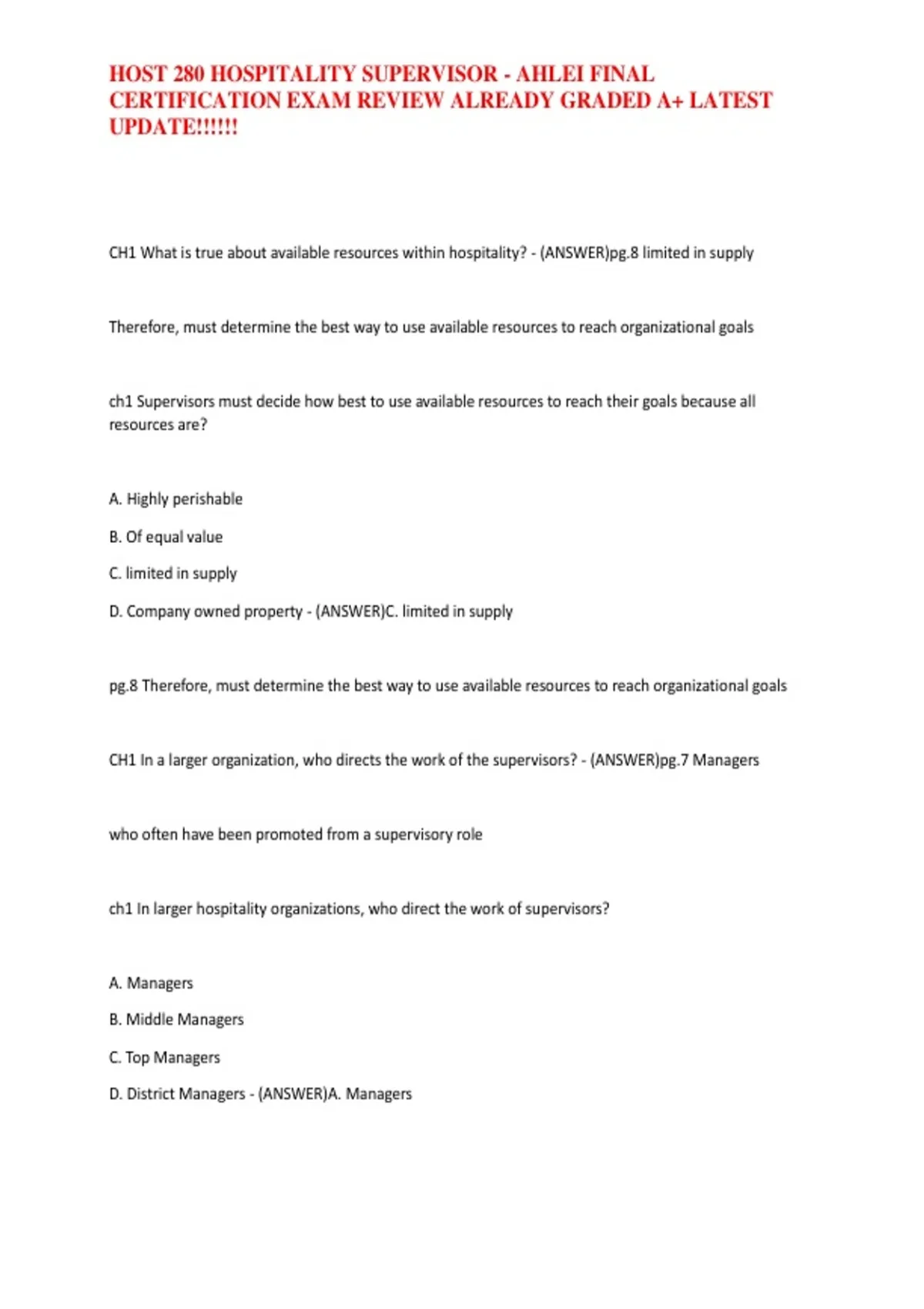 HOST 280 HOSPITALITY SUPERVISOR - AHLEI FINAL CERTIFICATION EXAM REVIEW ALREADY GRADED A+ LATEST UPDATE!!!!!!

CH1 What is true about available resources within hospitality? - (ANSWER)pg.8 limited in supply

Therefore, must determine the best way to use available resources to reach organizational goals

ch1 Supervisors must decide how best to use available resources to reach their goals because all resources are?

A. Highly perishable

B. Of equal value

C. limited in supply

D. Company owned property - (ANSWER)C. limited in supply

pg.8 Therefore, must determine the best way to use available resources to reach organizational goals

CH1 In a larger organization, who directs the work of the supervisors? - (ANSWER)pg.7 Managers

who often have been promoted from a supervisory role

ch1 In larger hospitality organizations, who direct the work of supervisors?

A. Managers

B. Middle Managers

C. Top Managers

D. District Managers - (ANSWER)A. Managers